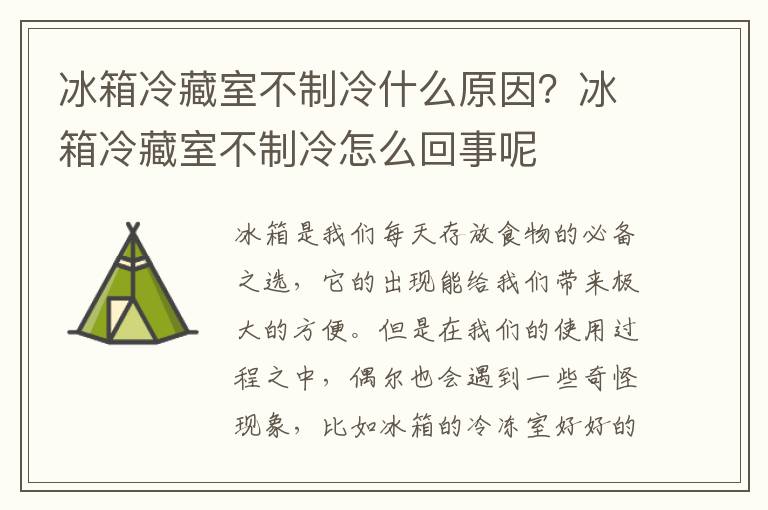 冰箱冷藏室不制冷什么原因？冰箱冷藏室不制冷怎么回事呢

冰箱是我们每天存放食物的必备之选，它的出现能给我们带来极大的方便。但是在我们的使用过程之中，偶尔也会遇到一些奇怪现象，比如冰箱的冷冻室好好的